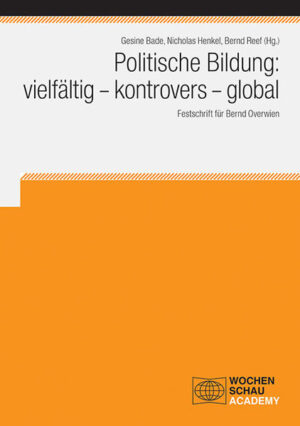 Gesine Bade, Nicholas Henkel, Bernd Reef (Hg.)

Politische Bildung: vielfältig – kontrovers – global

Festschrift für Bernd Overwien

WOCHEN
SCHAU
ACADEMY